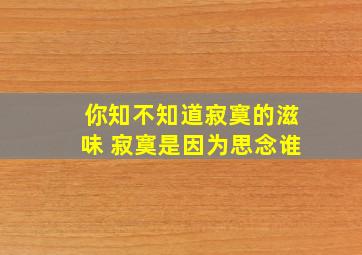 你知不知道寂寞的滋味 寂寞是因为思念谁